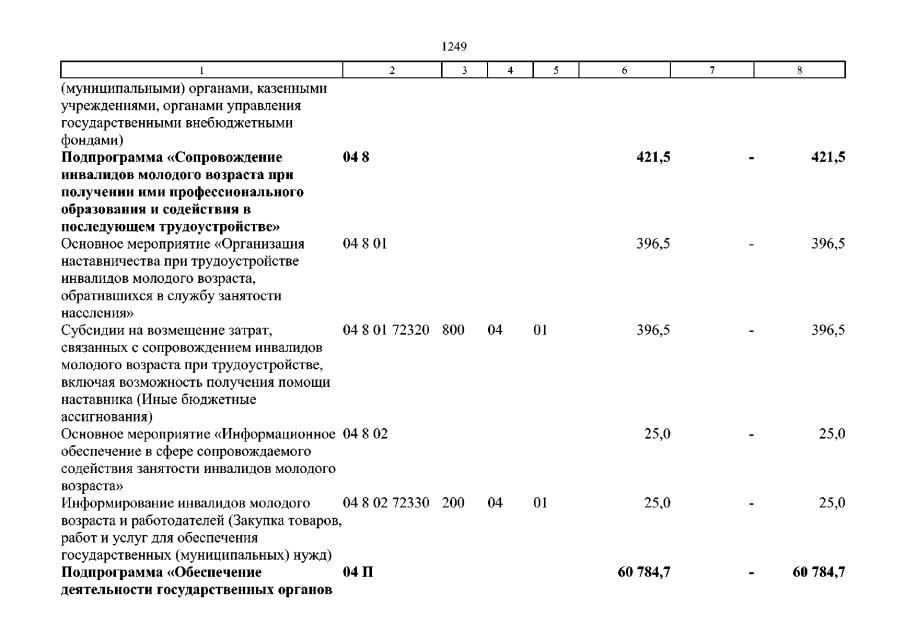 1249

| 1 | 2 | 3 | 4 | 5 | 6 | 7 | 8 |
|---|---|---|---|---|---|---|---|
| (муниципальными) органами, казенными учреждениями, органами управления государственными внебюджетными фондами) | | | | | | | |
| **Подпрограмма «Сопровождение инвалидов молодого возраста при получении ими профессионального образования и содействия в последующем трудоустройстве»** | **04 8** | | | | **421,5** | **-** | **421,5** |
| Основное мероприятие «Организация наставничества при трудоустройстве инвалидов молодого возраста, обратившихся в службу занятости населения» | 04 8 01 | | | | 396,5 | - | 396,5 |
| Субсидии на возмещение затрат, связанных с сопровождением инвалидов молодого возраста при трудоустройстве, включая возможность получения помощи наставника (Иные бюджетные ассигнования) | 04 8 01 72320 | 800 | 04 | 01 | 396,5 | - | 396,5 |
| Основное мероприятие «Информационное обеспечение в сфере сопровождаемого содействия занятости инвалидов молодого возраста» | 04 8 02 | | | | 25,0 | - | 25,0 |
| Информирование инвалидов молодого возраста и работодателей (Закупка товаров, работ и услуг для обеспечения государственных (муниципальных) нужд) | 04 8 02 72330 | 200 | 04 | 01 | 25,0 | - | 25,0 |
| **Подпрограмма «Обеспечение деятельности государственных органов** | **04 П** | | | | **60 784,7** | **-** | **60 784,7** |